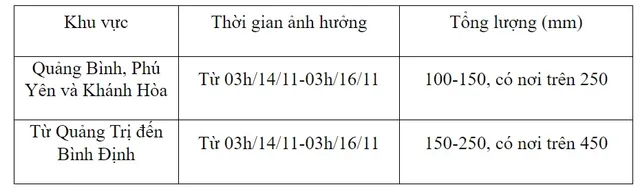 | Khu vực | Thời gian ảnh hưởng | Tổng lượng (mm) |
|---|---|---|
| Quảng Bình, Phú Yên và Khánh Hòa | Từ 03h/14/11-03h/16/11 | 100-150, có nơi trên 250 |
| Từ Quảng Trị đến Bình Định | Từ 03h/14/11-03h/16/11 | 150-250, có nơi trên 450 |